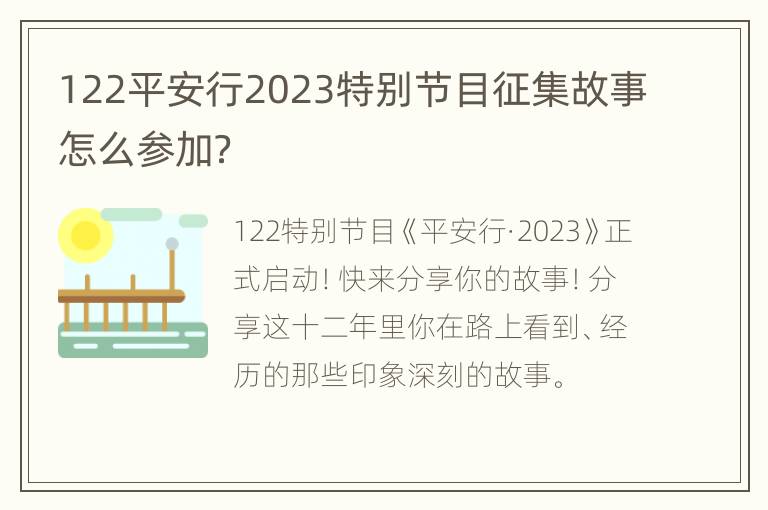 122平安行2023特别节目征集故事怎么参加?

122特别节目《平安行·2023》正式启动！快来分享你的故事！分享这十二年里你在路上看到、经历的那些印象深刻的故事。